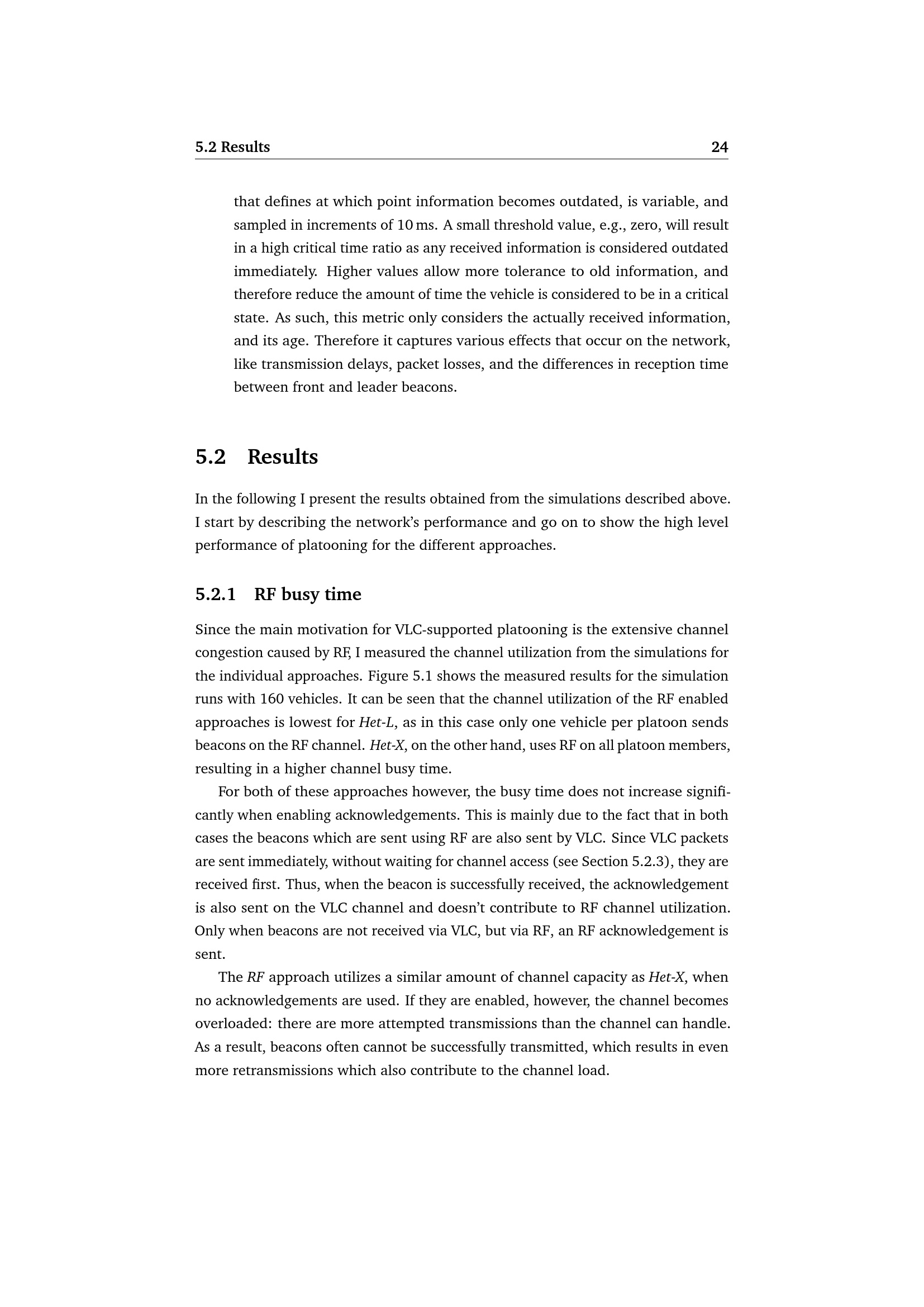 5.2 Results 24

that defines at which point information becomes outdated, is variable, and sampled in increments of 10 ms. A small threshold value, e.g., zero, will result in a high critical time ratio as any received information is considered outdated immediately. Higher values allow more tolerance to old information, and therefore reduce the amount of time the vehicle is considered to be in a critical state. As such, this metric only considers the actually received information, and its age. Therefore it captures various effects that occur on the network, like transmission delays, packet losses, and the differences in reception time between front and leader beacons.

5.2 Results

In the following I present the results obtained from the simulations described above. I start by describing the network's performance and go on to show the high level performance of platooning for the different approaches.

5.2.1 RF busy time

Since the main motivation for VLC-supported platooning is the extensive channel congestion caused by RF, I measured the channel utilization from the simulations for the individual approaches. Figure 5.1 shows the measured results for the simulation runs with 160 vehicles. It can be seen that the channel utilization of the RF enabled approaches is lowest for Het-L, as in this case only one vehicle per platoon sends beacons on the RF channel. Het-X, on the other hand, uses RF on all platoon members, resulting in a higher channel busy time.

For both of these approaches however, the busy time does not increase significantly when enabling acknowledgements. This is mainly due to the fact that in both cases the beacons which are sent using RF are also sent by VLC. Since VLC packets are sent immediately, without waiting for channel access (see Section 5.2.3), they are received first. Thus, when the beacon is successfully received, the acknowledgement is also sent on the VLC channel and doesn't contribute to RF channel utilization. Only when beacons are not received via VLC, but via RF, an RF acknowledgement is sent.

The RF approach utilizes a similar amount of channel capacity as Het-X, when no acknowledgements are used. If they are enabled, however, the channel becomes overloaded: there are more attempted transmissions than the channel can handle. As a result, beacons often cannot be successfully transmitted, which results in even more retransmissions which also contribute to the channel load.